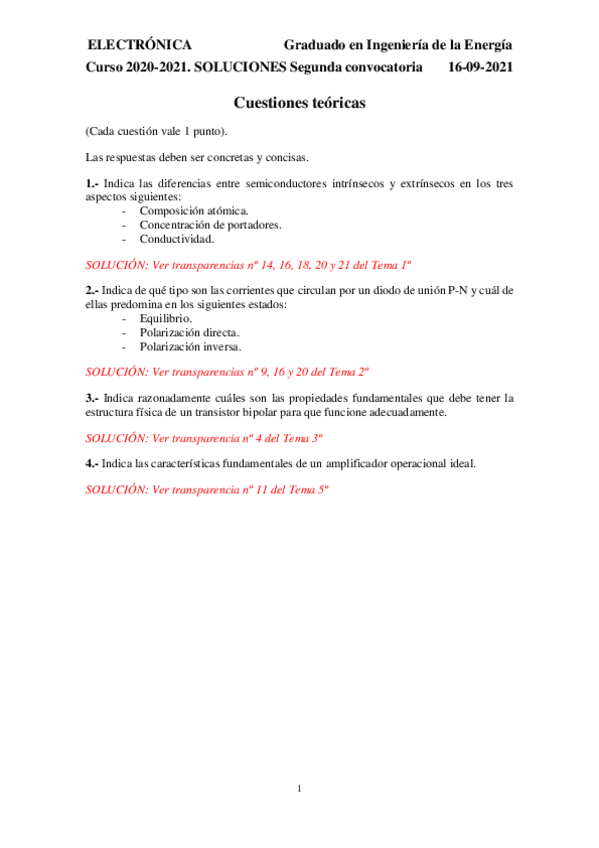 ELECTRÓNICA Graduado en Ingeniería de la Energía

Curso 2020-2021. SOLUCIONES Segunda convocatoria 16-09-2021

Cuestiones teóricas

(Cada cuestión vale 1 punto).

Las respuestas deben ser concretas y concisas.

1.- Indica las diferencias entre semiconductores intrínsecos y extrínsecos en los tres aspectos siguientes:
- Composición atómica.
- Concentración de portadores.
- Conductividad.

SOLUCIÓN: Ver transparencias nº 14, 16, 18, 20 y 21 del Tema 1º

2.- Indica de qué tipo son las corrientes que circulan por un diodo de unión P-N y cuál de ellas predomina en los siguientes estados:
- Equilibrio.
- Polarización directa.
- Polarización inversa.

SOLUCIÓN: Ver transparencias nº 9, 16 y 20 del Tema 2º

3.- Indica razonadamente cuáles son las propiedades fundamentales que debe tener la estructura física de un transistor bipolar para que funcione adecuadamente.

SOLUCIÓN: Ver transparencia nº 4 del Tema 3º

4.- Indica las características fundamentales de un amplificador operacional ideal.

SOLUCIÓN: Ver transparencia nº 11 del Tema 5º

1